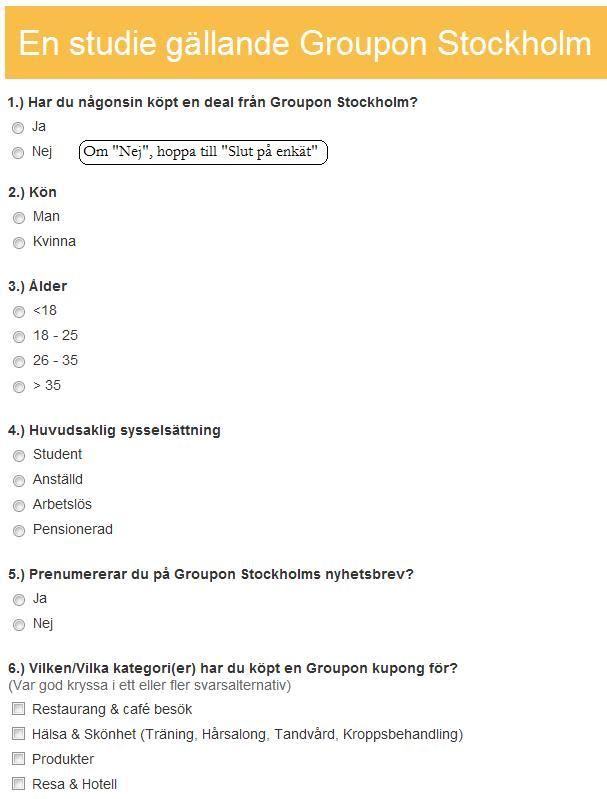 En studie gällande Groupon Stockholm

1.) Har du någonsin köpt en deal från Groupon Stockholm?
Ja
Nej
Om "Nej", hoppa till "Slut på enkät"

2.) Kön
Man
Kvinna

3.) Ålder
<18
18 - 25
26 - 35
> 35

4.) Huvudsaklig sysselsättning
Student
Anställd
Arbetslös
Pensionerad

5.) Prenumererar du på Groupon Stockholms nyhetsbrev?
Ja
Nej

6.) Vilken/Vilka kategori(er) har du köpt en Groupon kupong för?
(Var god kryssa i ett eller fler svarsalternativ)
Restaurang & café besök
Hälsa & Skönhet (Träning, Hårsalong, Tandvård, Kroppsbehandling)
Produkter
Resa & Hotell